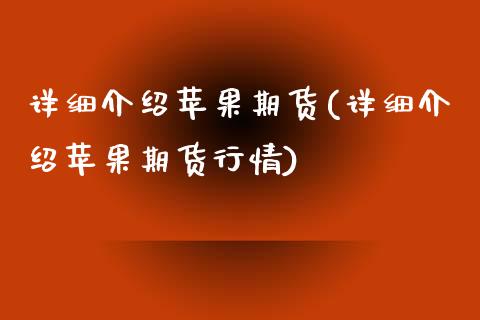 详细介绍苹果期货(详细介绍苹果期货行情)